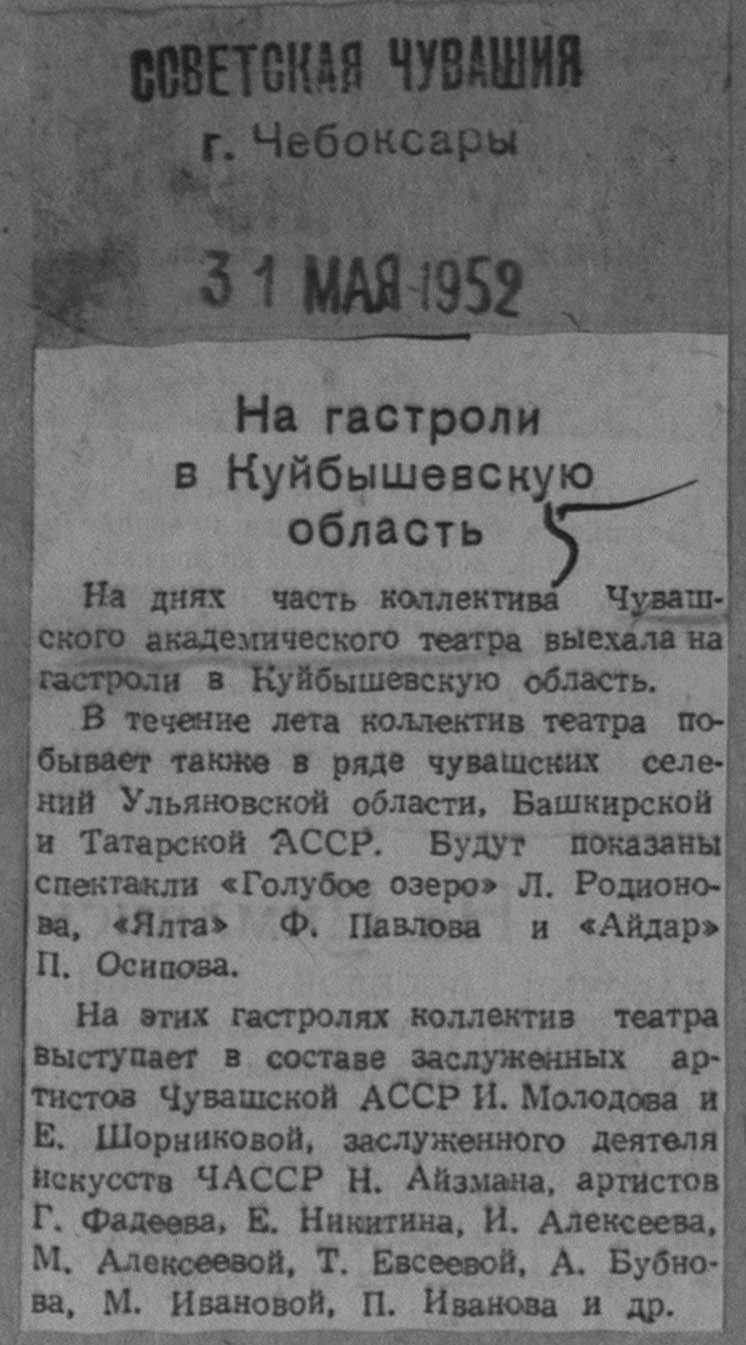 СОВЕТСКАЯ ЧУВАШИЯ
г. Чебоксары

31 МАЯ 1952

На гастроли в Куйбышевскую область

5

На днях часть коллектива Чувашского академического театра выехала на гастроли в Куйбышевскую область.

В течение лета коллектив театра побывает также в ряде чувашских селений Ульяновской области, Башкирской и Татарской АССР. Будут показаны спектакли «Голубое озеро» Л. Родионова, «Ялта» Ф. Павлова и «Айдар» П. Осипова.

На этих гастролях коллектив театра выступает в составе заслуженных артистов Чувашской АССР И. Молодова и Е. Шорниковой, заслуженного деятеля искусств ЧАССР Н. Айзмана, артистов Г. Фадеева, Е. Никитина, И. Алексеева, М. Алексеевой, Т. Евсеевой, А. Бубнова, М. Ивановой, П. Иванова и др.